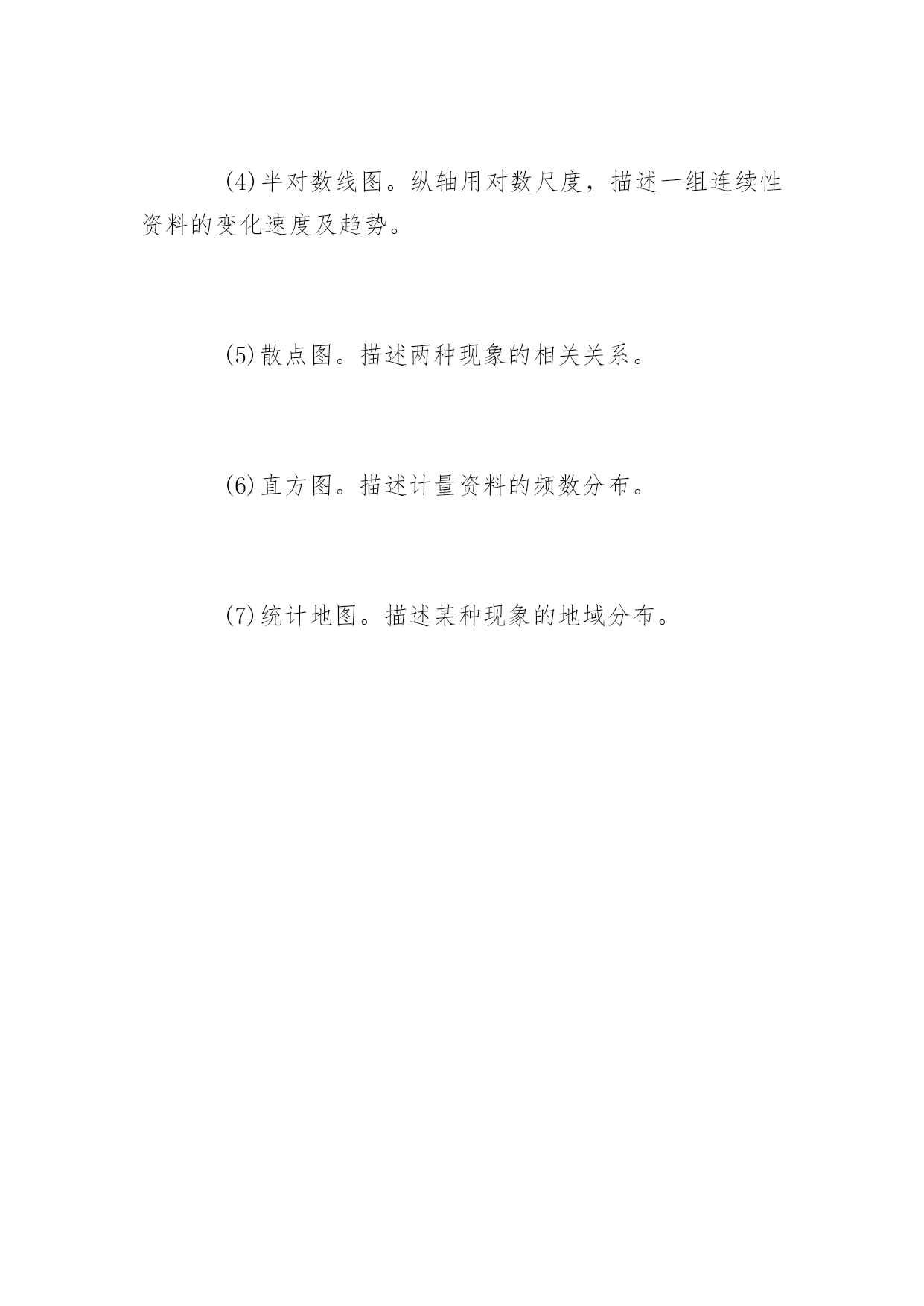 (4)半对数线图。纵轴用对数尺度，描述一组连续性资料的变化速度及趋势。

(5)散点图。描述两种现象的相关关系。

(6)直方图。描述计量资料的频数分布。

(7)统计地图。描述某种现象的地域分布。